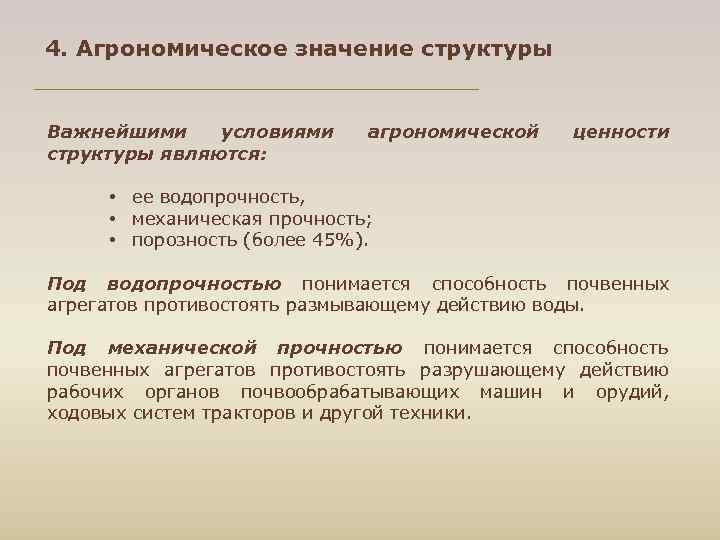 4. Агрономическое значение структуры

Важнейшими условиями агрономической ценности структуры являются:

• ее водопрочность,
• механическая прочность;
• порозность (более 45%).

Под водопрочностью понимается способность почвенных агрегатов противостоять размывающему действию воды.

Под механической прочностью понимается способность почвенных агрегатов противостоять разрушающему действию рабочих органов почвообрабатывающих машин и орудий, ходовых систем тракторов и другой техники.